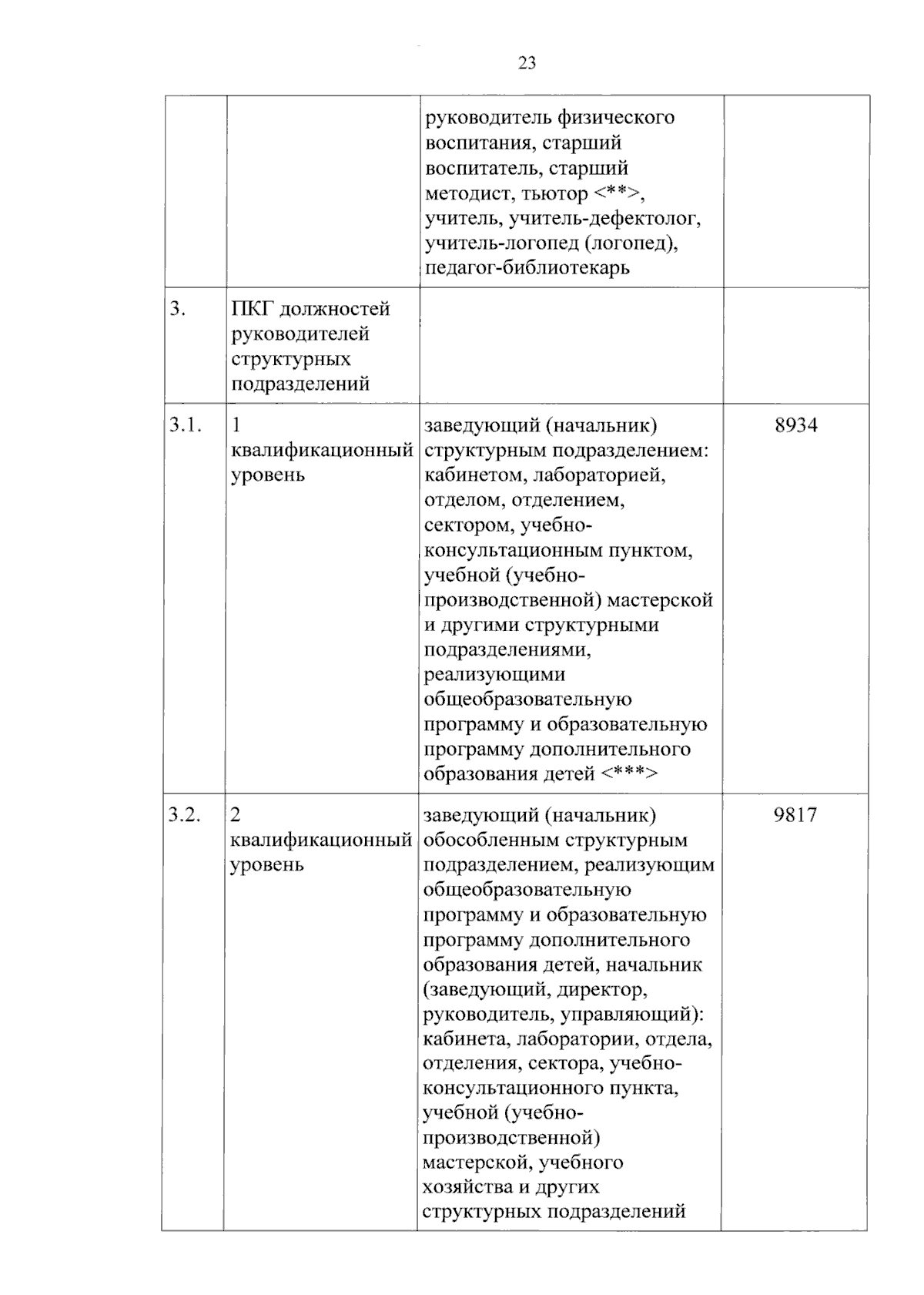 23

|  |  |  |  |
|---|---|---|---|
|  |  | руководитель физического воспитания, старший воспитатель, старший методист, тьютор <**>, учитель, учитель-дефектолог, учитель-логопед (логопед), педагог-библиотекарь |  |
| 3. | ПКГ должностей руководителей структурных подразделений |  |  |
| 3.1. | 1 квалификационный уровень | заведующий (начальник) структурным подразделением: кабинетом, лабораторией, отделом, отделением, сектором, учебно-консультационным пунктом, учебной (учебно-производственной) мастерской и другими структурными подразделениями, реализующими общеобразовательную программу и образовательную программу дополнительного образования детей <***> | 8934 |
| 3.2. | 2 квалификационный уровень | заведующий (начальник) обособленным структурным подразделением, реализующим общеобразовательную программу и образовательную программу дополнительного образования детей, начальник (заведующий, директор, руководитель, управляющий): кабинета, лаборатории, отдела, отделения, сектора, учебно-консультационного пункта, учебной (учебно-производственной) мастерской, учебного хозяйства и других структурных подразделений | 9817 |